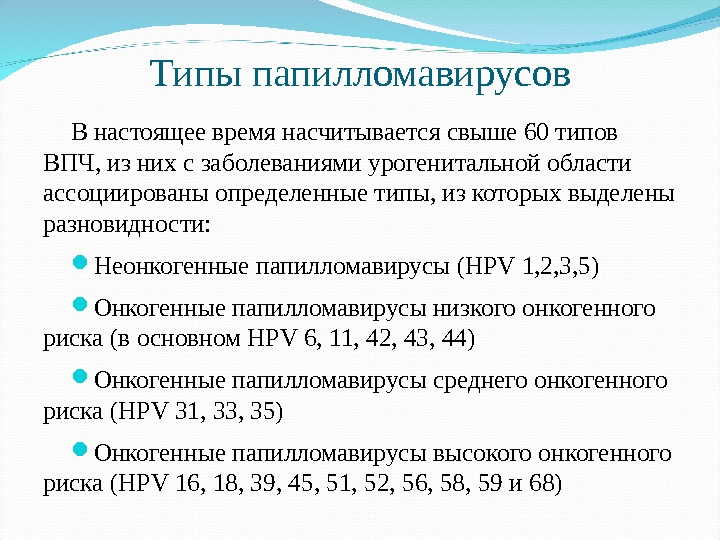 Типы папилломавирусов

В настоящее время насчитывается свыше 60 типов ВПЧ, из них с заболеваниями урогенитальной области ассоциированы определенные типы, из которых выделены разновидности:

• Неонкогенные папилломавирусы (HPV 1,2,3,5)

• Онкогенные папилломавирусы низкого онкогенного риска (в основном HPV 6, 11, 42, 43, 44)

• Онкогенные папилломавирусы среднего онкогенного риска (HPV 31, 33, 35)

• Онкогенные папилломавирусы высокого онкогенного риска (HPV 16, 18, 39, 45, 51, 52, 56, 58, 59 и 68)